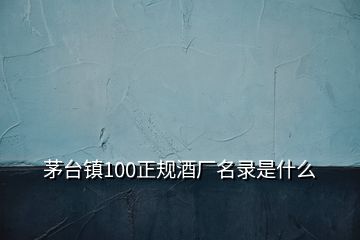 茅台镇100正规酒厂名录是什么